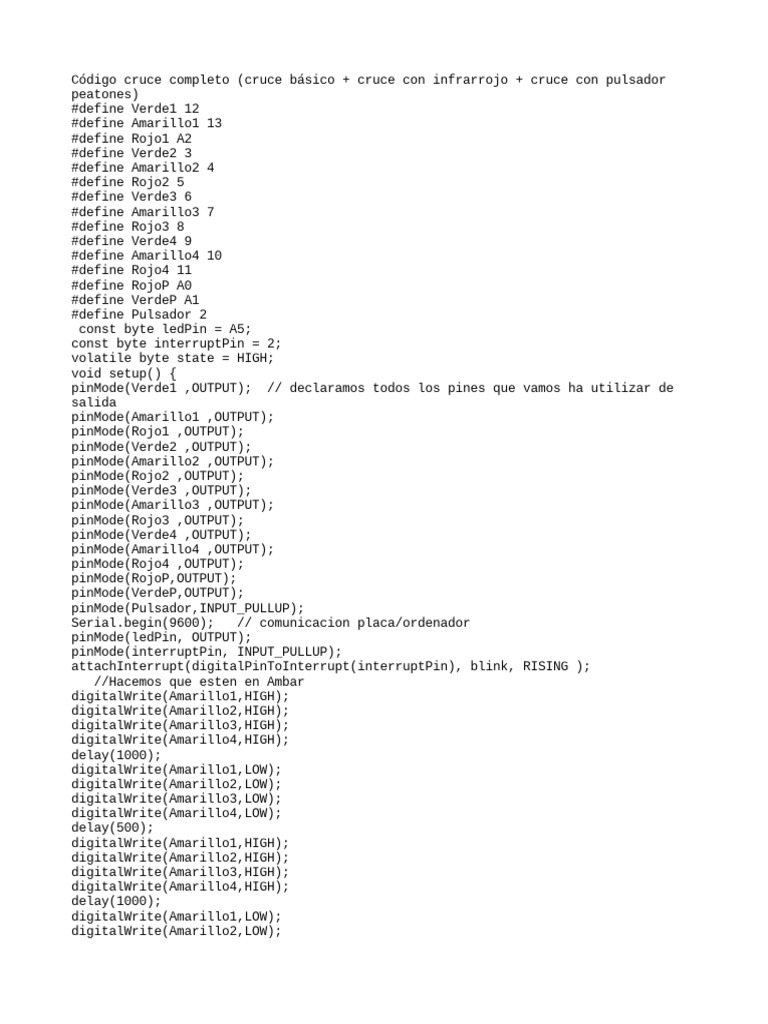 Código cruce completo (cruce básico + cruce con infrarrojo + cruce con pulsador peatones)
#define Verde1 12
#define Amarillo1 13
#define Rojo1 A2
#define Verde2 3
#define Amarillo2 4
#define Rojo2 5
#define Verde3 6
#define Amarillo3 7
#define Rojo3 8
#define Verde4 9
#define Amarillo4 10
#define Rojo4 11
#define RojoP A0
#define VerdeP A1
#define Pulsador 2
 const byte ledPin = A5;
const byte interruptPin = 2;
volatile byte state = HIGH;
void setup() {
pinMode(Verde1 ,OUTPUT);  // declaramos todos los pines que vamos ha utilizar de salida
pinMode(Amarillo1 ,OUTPUT);
pinMode(Rojo1 ,OUTPUT);
pinMode(Verde2 ,OUTPUT);
pinMode(Amarillo2 ,OUTPUT);
pinMode(Rojo2 ,OUTPUT);
pinMode(Verde3 ,OUTPUT);
pinMode(Amarillo3 ,OUTPUT);
pinMode(Rojo3 ,OUTPUT);
pinMode(Verde4 ,OUTPUT);
pinMode(Amarillo4 ,OUTPUT);
pinMode(Rojo4 ,OUTPUT);
pinMode(RojoP,OUTPUT);
pinMode(VerdeP,OUTPUT);
pinMode(Pulsador,INPUT_PULLUP);
Serial.begin(9600);   // comunicacion placa/ordenador
pinMode(ledPin, OUTPUT);
pinMode(interruptPin, INPUT_PULLUP);
attachInterrupt(digitalPinToInterrupt(interruptPin), blink, RISING );
   //Hacemos que esten en Ambar
digitalWrite(Amarillo1,HIGH);
digitalWrite(Amarillo2,HIGH);
digitalWrite(Amarillo3,HIGH);
digitalWrite(Amarillo4,HIGH);
delay(1000);
digitalWrite(Amarillo1,LOW);
digitalWrite(Amarillo2,LOW);
digitalWrite(Amarillo3,LOW);
digitalWrite(Amarillo4,LOW);
delay(500);
digitalWrite(Amarillo1,HIGH);
digitalWrite(Amarillo2,HIGH);
digitalWrite(Amarillo3,HIGH);
digitalWrite(Amarillo4,HIGH);
delay(1000);
digitalWrite(Amarillo1,LOW);
digitalWrite(Amarillo2,LOW);